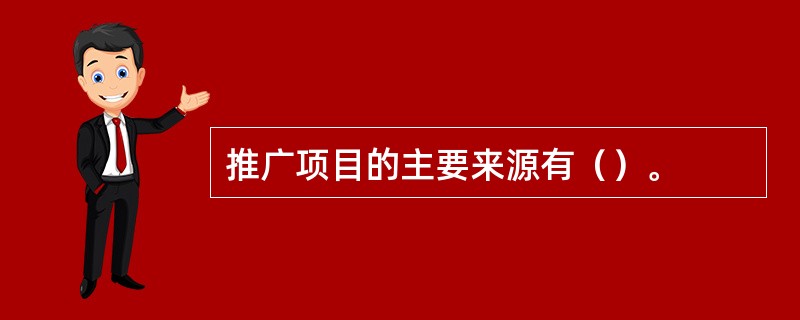 推广项目的主要来源有（）。